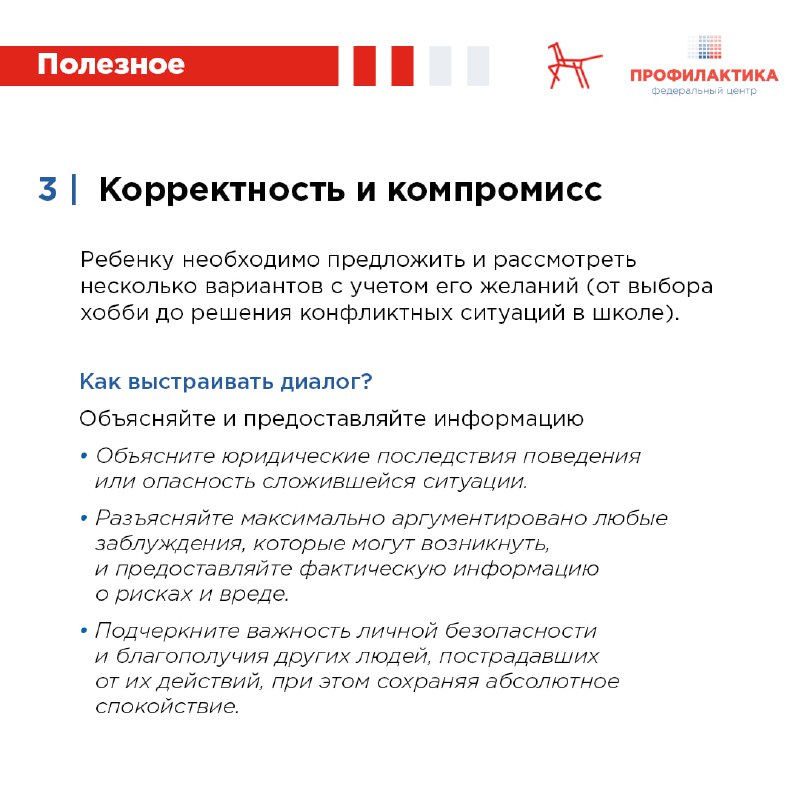 Полезное

ПРОФИЛАКТИКА
федеральный центр

3 | Корректность и компромисс

Ребенку необходимо предложить и рассмотреть несколько вариантов с учетом его желаний (от выбора хобби до решения конфликтных ситуаций в школе).

Как выстраивать диалог?

Объясняйте и предоставляйте информацию

• Объясните юридические последствия поведения или опасность сложившейся ситуации.

• Разъясняйте максимально аргументировано любые заблуждения, которые могут возникнуть, и предоставляйте фактическую информацию о рисках и вреде.

• Подчеркните важность личной безопасности и благополучия других людей, пострадавших от их действий, при этом сохраняя абсолютное спокойствие.